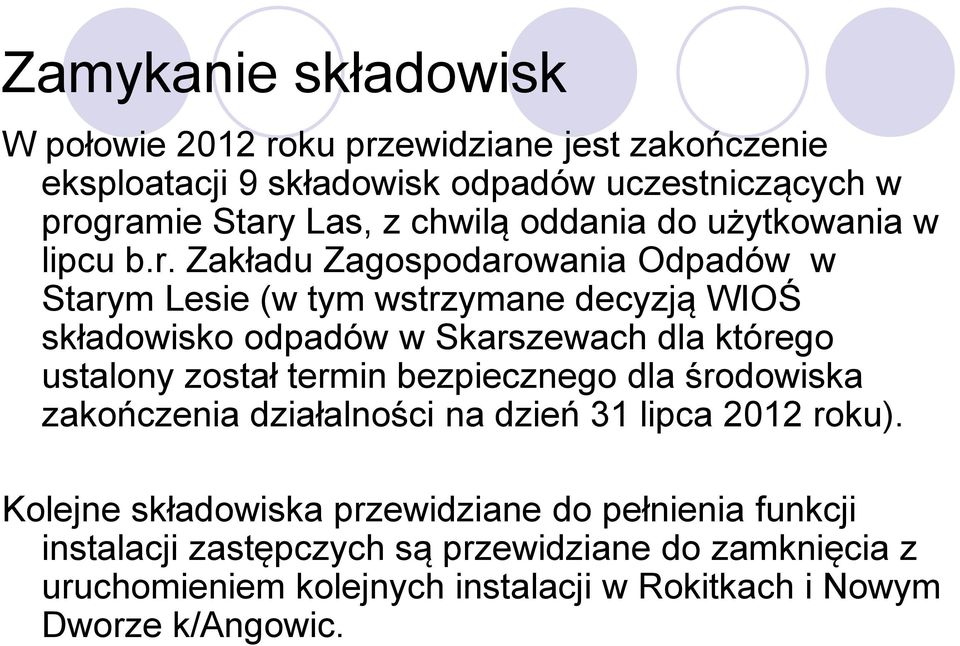 Zamykanie składowisk

W połowie 2012 roku przewidziane jest zakończenie eksploatacji 9 składowisk odpadów uczestniczących w programie Stary Las, z chwilą oddania do użytkowania w lipcu b.r. Zakładu Zagospodarowania Odpadów w Starym Lesie (w tym wstrzymane decyzją WIOŚ składowisko odpadów w Skarszewach dla którego ustalony został termin bezpiecznego dla środowiska zakończenia działalności na dzień 31 lipca 2012 roku).

Kolejne składowiska przewidziane do pełnienia funkcji instalacji zastępczych są przewidziane do zamknięcia z uruchomieniem kolejnych instalacji w Rokitkach i Nowym Dworze k/Angowic.